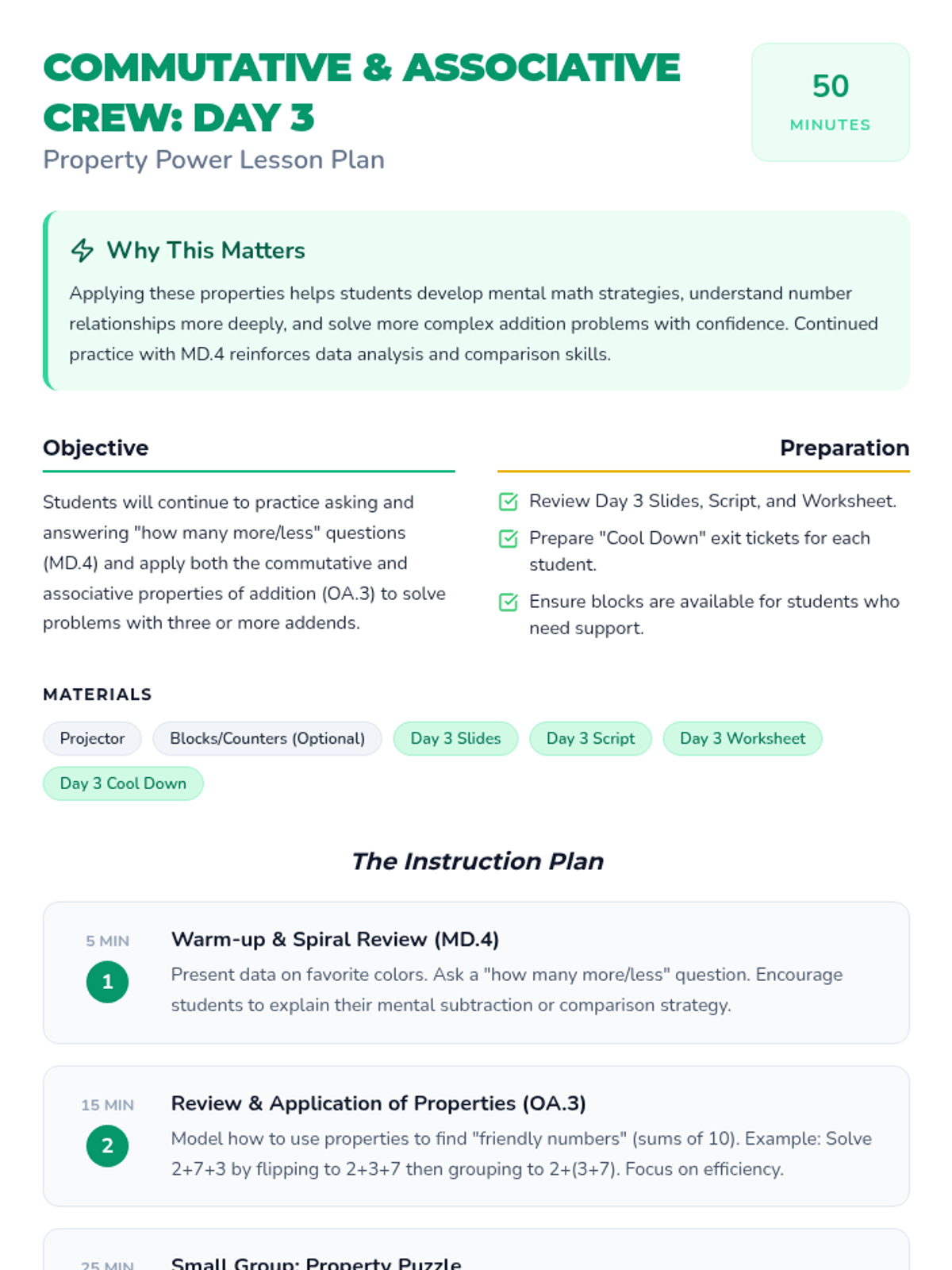 COMMUTATIVE & ASSOCIATIVE CREW: DAY 3

Property Power Lesson Plan

50
MINUTES

Why This Matters

Applying these properties helps students develop mental math strategies, understand number relationships more deeply, and solve more complex addition problems with confidence. Continued practice with MD.4 reinforces data analysis and comparison skills.

Objective

Students will continue to practice asking and answering "how many more/less" questions (MD.4) and apply both the commutative and associative properties of addition (OA.3) to solve problems with three or more addends.

Preparation

☑ Review Day 3 Slides, Script, and Worksheet.
☑ Prepare "Cool Down" exit tickets for each student.
☑ Ensure blocks are available for students who need support.

MATERIALS

Projector
Blocks/Counters (Optional)
Day 3 Slides
Day 3 Script
Day 3 Worksheet
Day 3 Cool Down

The Instruction Plan

5 MIN
1
Warm-up & Spiral Review (MD.4)
Present data on favorite colors. Ask a "how many more/less" question. Encourage students to explain their mental subtraction or comparison strategy.

15 MIN
2
Review & Application of Properties (OA.3)
Model how to use properties to find "friendly numbers" (sums of 10). Example: Solve 2+7+3 by flipping to 2+3+7 then grouping to 2+(3+7). Focus on efficiency.

25 MIN
Small Group: Property Puzzle